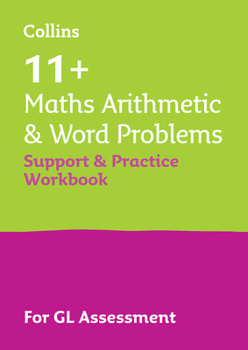 Collins

11+

Maths Arithmetic & Word Problems

Support & Practice Workbook

For GL Assessment